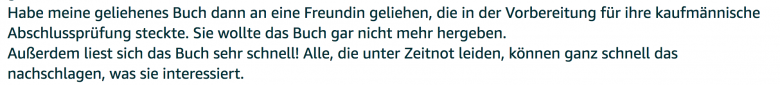 Habe meine geliehenes Buch dann an eine Freundin geliehen, die in der Vorbereitung für ihre kaufmännische Abschlussprüfung steckte. Sie wollte das Buch gar nicht mehr hergeben.
Außerdem liest sich das Buch sehr schnell! Alle, die unter Zeitnot leiden, können ganz schnell das nachschlagen, was sie interessiert.